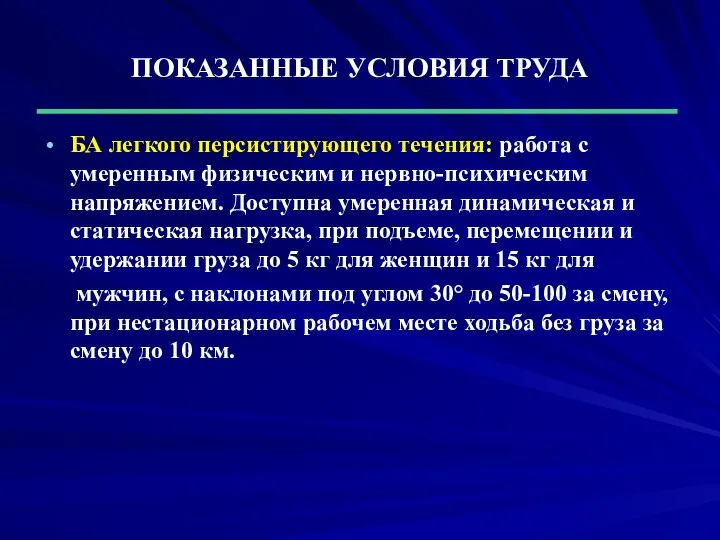 ПОКАЗАННЫЕ УСЛОВИЯ ТРУДА

• БА легкого персистирующего течения: работа с умеренным физическим и нервно-психическим напряжением. Доступна умеренная динамическая и статическая нагрузка, при подъеме, перемещении и удержании груза до 5 кг для женщин и 15 кг для

мужчин, с наклонами под углом 30° до 50-100 за смену, при нестационарном рабочем месте ходьба без груза за смену до 10 км.